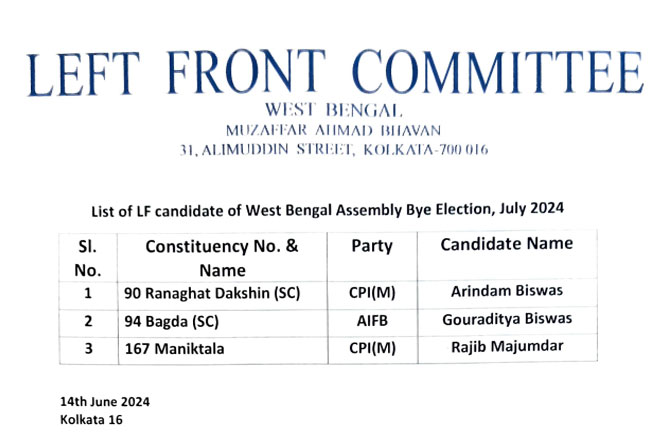 LEFT FRONT COMMITTEE

WEST BENGAL
MUZAFFAR AHMAD BHAVAN
31, ALIMUDDIN STREET, KOLKATA-700 016

List of LF candidate of West Bengal Assembly Bye Election, July 2024

| Sl. No. | Constituency No. & Name | Party | Candidate Name |
|---|---|---|---|
| 1 | 90 Ranaghat Dakshin (SC) | CPI(M) | Arindam Biswas |
| 2 | 94 Bagda (SC) | AIFB | Gouraditya Biswas |
| 3 | 167 Maniktala | CPI(M) | Rajib Majumdar |

14th June 2024
Kolkata 16